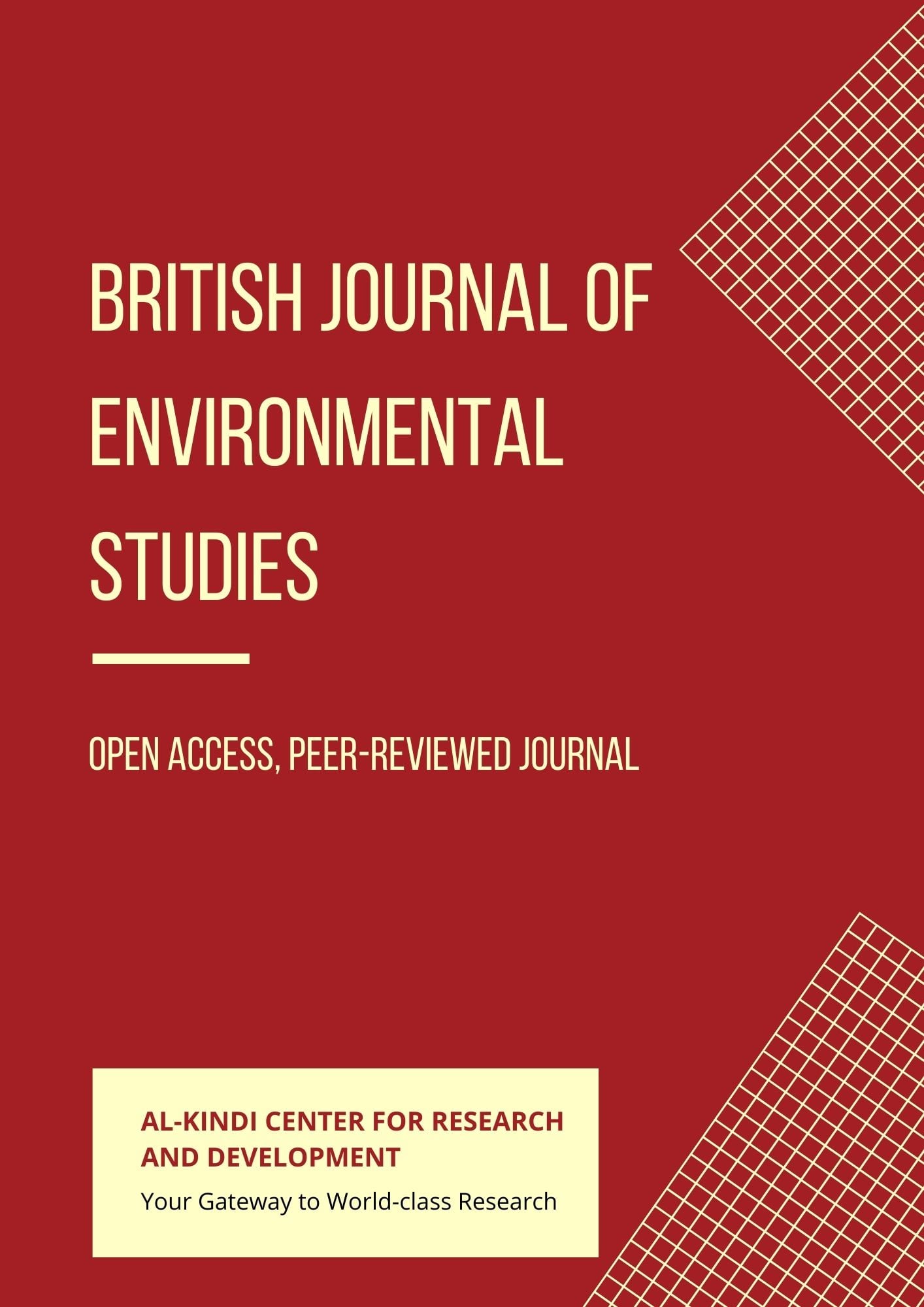 BRITISH JOURNAL OF ENVIRONMENTAL STUDIES

OPEN ACCESS, PEER-REVIEWED JOURNAL

AL-KINDI CENTER FOR RESEARCH AND DEVELOPMENT

Your Gateway to World-class Research